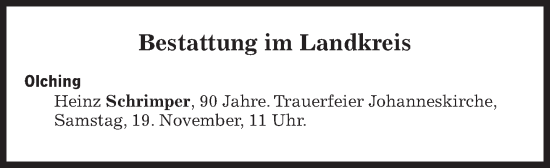 Bestattung im Landkreis

Olching

Heinz Schrimper, 90 Jahre. Trauerfeier Johanneskirche, Samstag, 19. November, 11 Uhr.